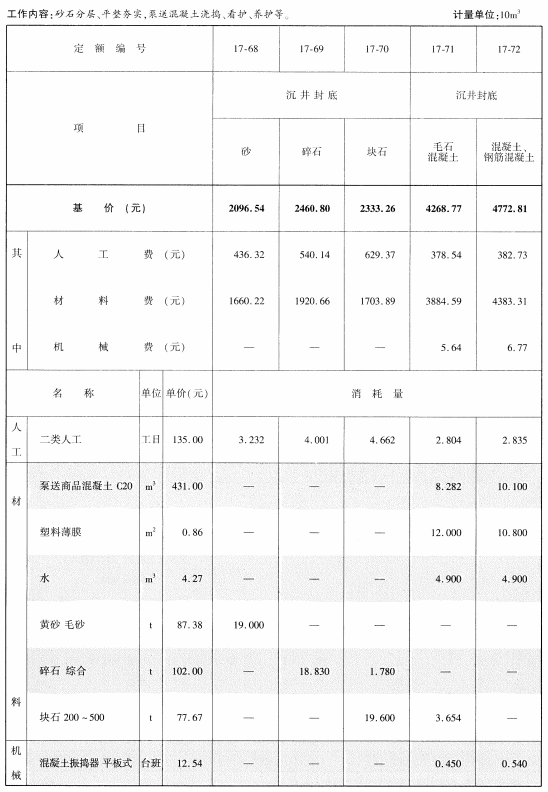 工作内容:砂石分层、平整夯实,泵送混凝土浇捣、看护、养护等。　　　　计量单位:$10m^3$

| 定额编号 | | | | 17-68 | 17-69 | 17-70 | 17-71 | 17-72 |
|---|---|---|---|---|---|---|---|---|
| 项目 | | | | 沉井封底 | | | 沉井封底 | |
| | | | | 砂 | 碎石 | 块石 | 毛石混凝土 | 混凝土、钢筋混凝土 |
| 基价(元) | | | | 2096.54 | 2460.80 | 2333.26 | 4268.77 | 4772.81 |
| 其中 | 人工费(元) | | | 436.32 | 540.14 | 629.37 | 378.54 | 382.73 |
| | 材料费(元) | | | 1660.22 | 1920.66 | 1703.89 | 3884.59 | 4383.31 |
| | 机械费(元) | | | — | — | — | 5.64 | 6.77 |
| | 名称 | 单位 | 单价(元) | 消耗量 | | | | |
| 人工 | 二类人工 | 工日 | 135.00 | 3.232 | 4.001 | 4.662 | 2.804 | 2.835 |
| 材料 | 泵送商品混凝土 C20 | $m^3$ | 431.00 | — | — | — | 8.282 | 10.100 |
| | 塑料薄膜 | $m^2$ | 0.86 | — | — | — | 12.000 | 10.800 |
| | 水 | $m^3$ | 4.27 | — | — | — | 4.900 | 4.900 |
| | 黄砂 毛砂 | t | 87.38 | 19.000 | — | — | — | — |
| | 碎石 综合 | t | 102.00 | — | 18.830 | 1.780 | — | — |
| | 块石 200~500 | t | 77.67 | — | — | 19.600 | 3.654 | — |
| 机械 | 混凝土振捣器 平板式 | 台班 | 12.54 | — | — | — | 0.450 | 0.540 |